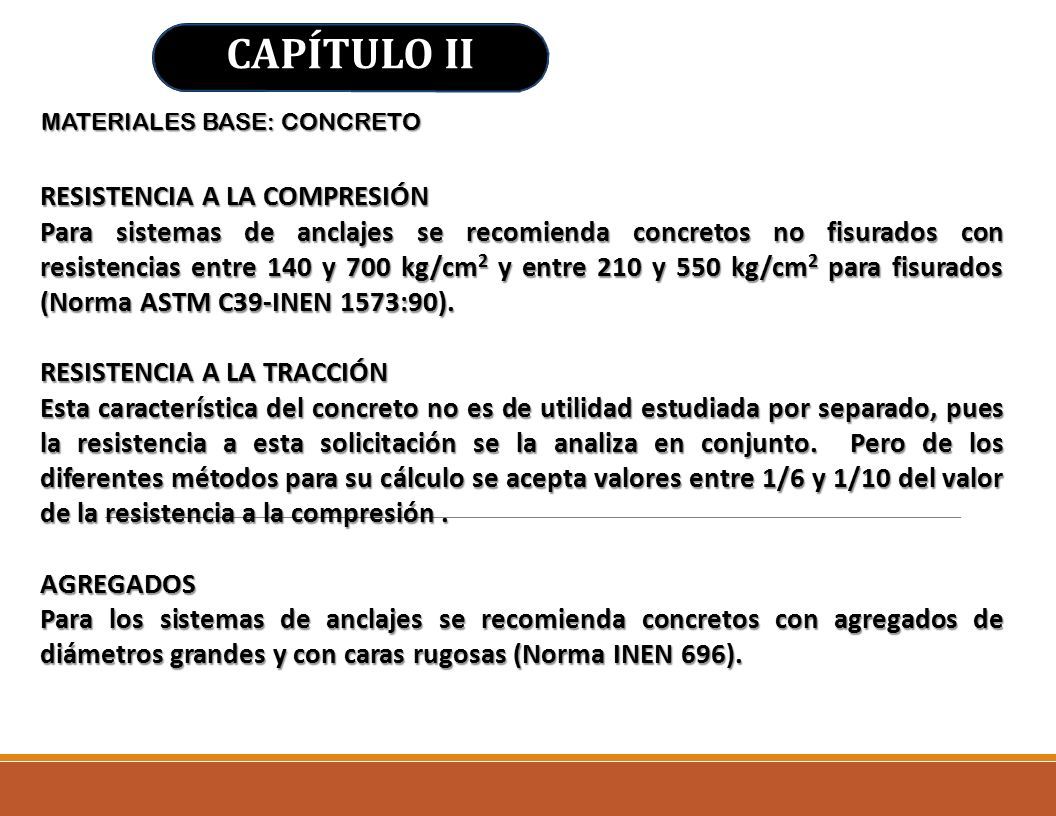 CAPÍTULO II

MATERIALES BASE: CONCRETO

RESISTENCIA A LA COMPRESIÓN
Para sistemas de anclajes se recomienda concretos no fisurados con resistencias entre 140 y 700 kg/cm$^2$ y entre 210 y 550 kg/cm$^2$ para fisurados (Norma ASTM C39-INEN 1573:90).

RESISTENCIA A LA TRACCIÓN
Esta característica del concreto no es de utilidad estudiada por separado, pues la resistencia a esta solicitación se la analiza en conjunto. Pero de los diferentes métodos para su cálculo se acepta valores entre 1/6 y 1/10 del valor de la resistencia a la compresión .

AGREGADOS
Para los sistemas de anclajes se recomienda concretos con agregados de diámetros grandes y con caras rugosas (Norma INEN 696).